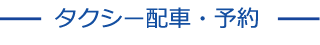 タクシー配車・予約